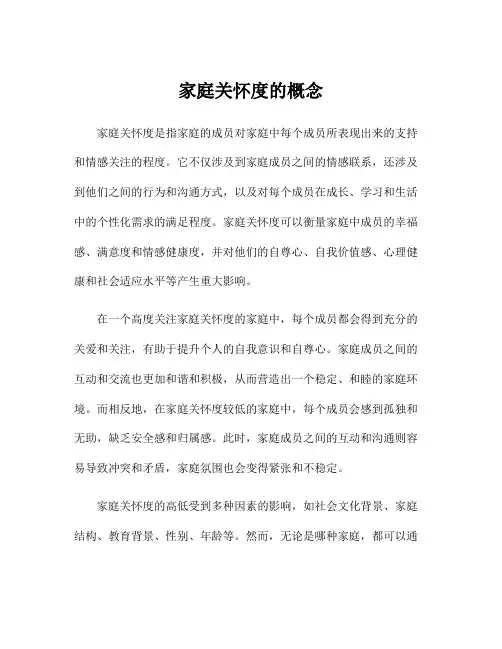 家庭关怀度的概念

家庭关怀度是指家庭的成员对家庭中每个成员所表现出来的支持和情感关注的程度。它不仅涉及到家庭成员之间的情感联系，还涉及到他们之间的行为和沟通方式，以及对每个成员在成长、学习和生活中的个性化需求的满足程度。家庭关怀度可以衡量家庭中成员的幸福感、满意度和情感健康度，并对他们的自尊心、自我价值感、心理健康和社会适应水平等产生重大影响。

在一个高度关注家庭关怀度的家庭中，每个成员都会得到充分的关爱和关注，有助于提升个人的自我意识和自尊心。家庭成员之间的互动和交流也更加和谐和积极，从而营造出一个稳定、和睦的家庭环境。而相反地，在家庭关怀度较低的家庭中，每个成员会感到孤独和无助，缺乏安全感和归属感。此时，家庭成员之间的互动和沟通则容易导致冲突和矛盾，家庭氛围也会变得紧张和不稳定。

家庭关怀度的高低受到多种因素的影响，如社会文化背景、家庭结构、教育背景、性别、年龄等。然而，无论是哪种家庭，都可以通